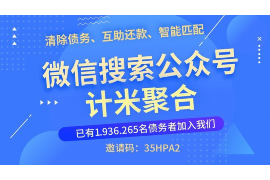 清除债务、互助还款、智能匹配

微信搜索公众号
计米聚合

已有1.936.265名债务者加入我们

邀请码：35HPA2